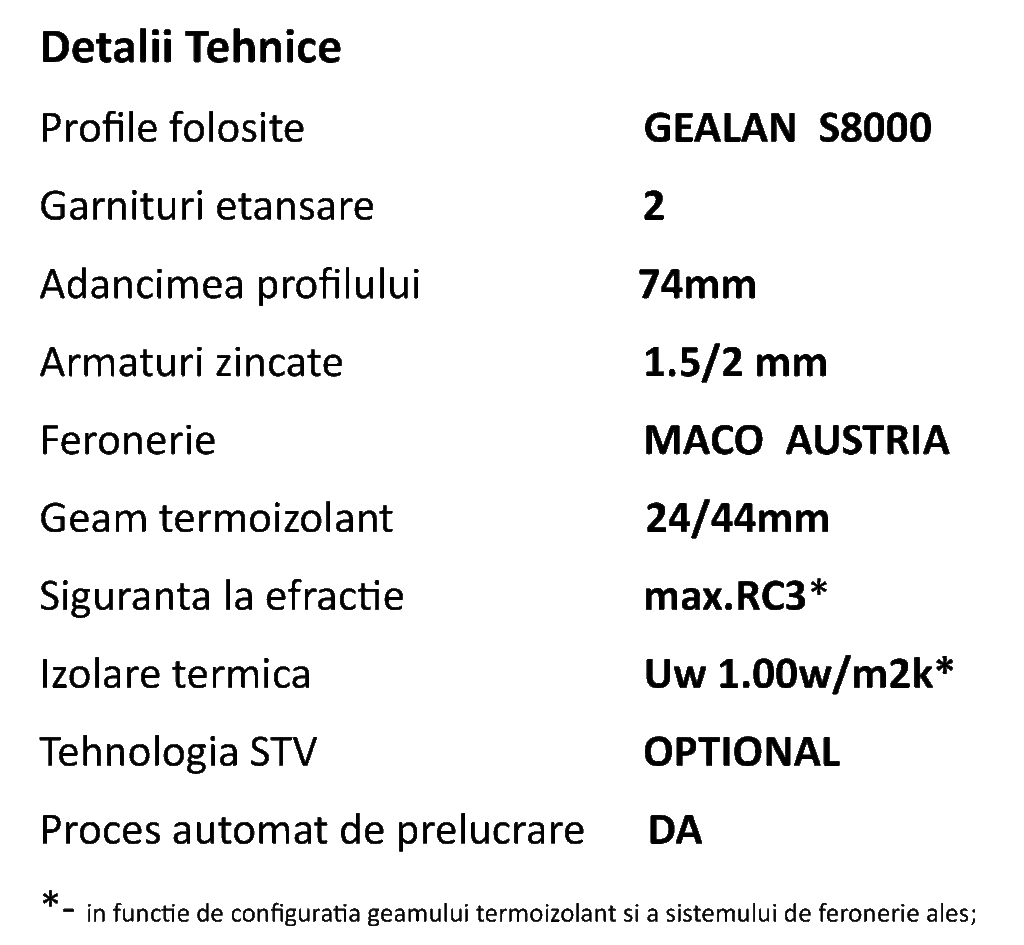 Detalii Tehnice

Profile folosite GEALAN S8000

Garnituri etansare 2

Adancimea profilului 74mm

Armaturi zincate 1.5/2 mm

Feronerie MACO AUSTRIA

Geam termoizolant 24/44mm

Siguranta la efractie max.RC3*

Izolare termica Uw 1.00w/m2k*

Tehnologia STV OPTIONAL

Proces automat de prelucrare DA

*- in functie de configuratia geamului termoizolant si a sistemului de feronerie ales;